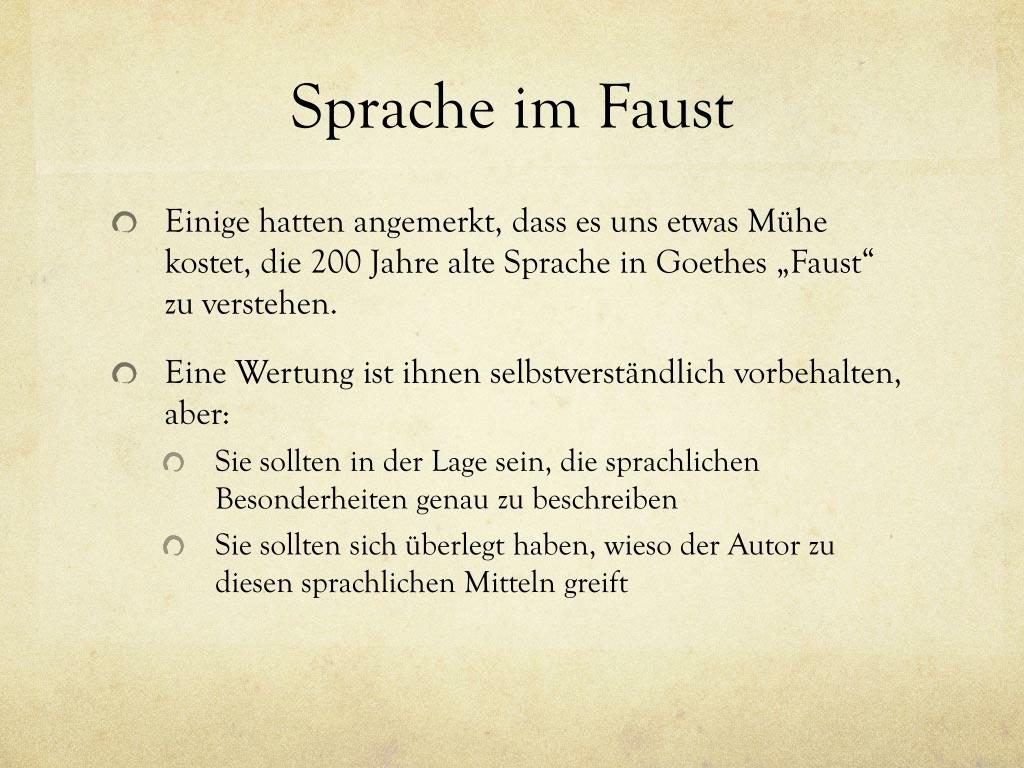 Sprache im Faust

Einige hatten angemerkt, dass es uns etwas Mühe kostet, die 200 Jahre alte Sprache in Goethes „Faust“ zu verstehen.

Eine Wertung ist ihnen selbstverständlich vorbehalten, aber:

Sie sollten in der Lage sein, die sprachlichen Besonderheiten genau zu beschreiben

Sie sollten sich überlegt haben, wieso der Autor zu diesen sprachlichen Mitteln greift